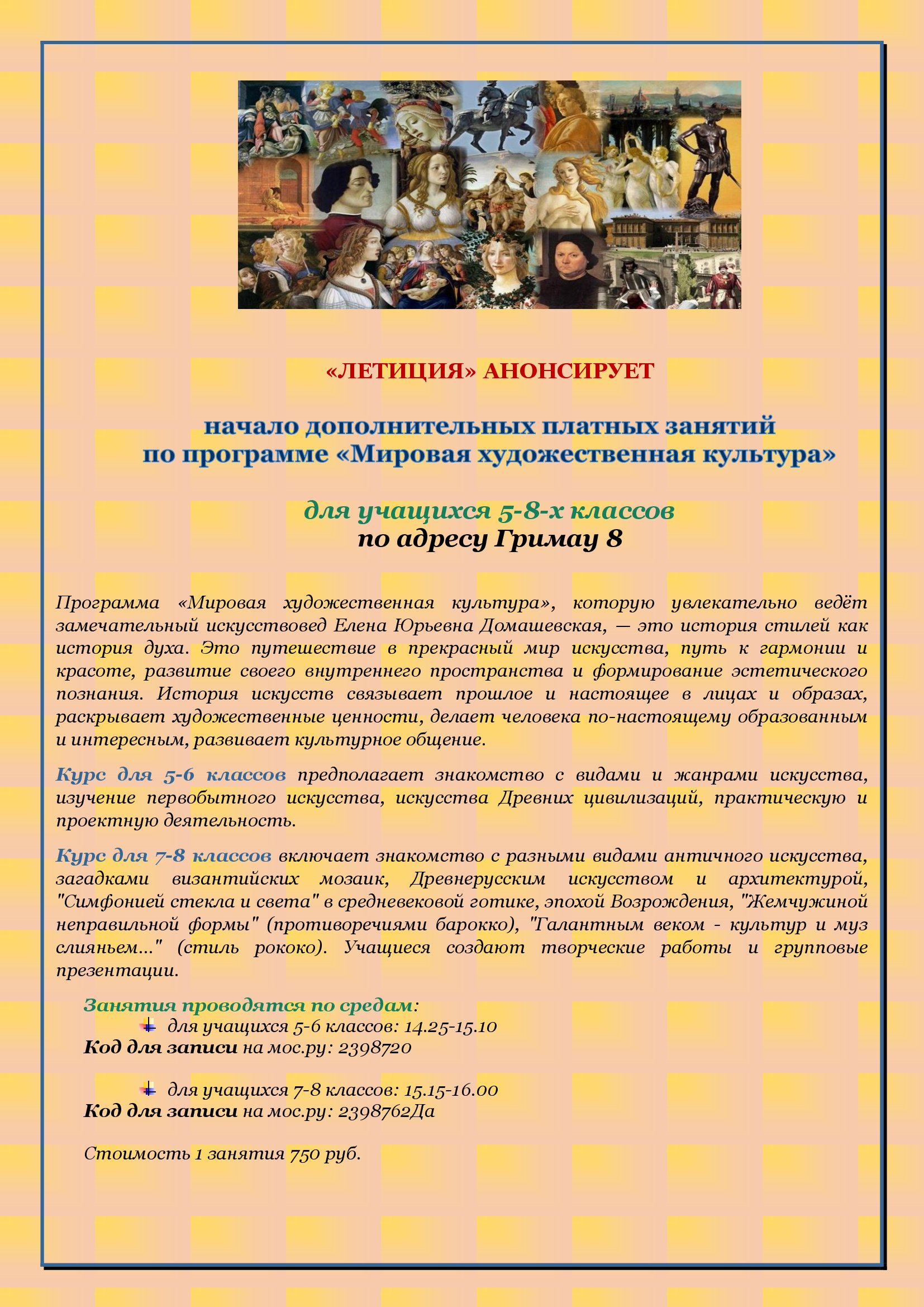 «ЛЕТИЦИЯ» АНОНСИРУЕТ

начало дополнительных платных занятий по программе «Мировая художественная культура»

для учащихся 5-8-х классов
по адресу Гримау 8

Программа «Мировая художественная культура», которую увлекательно ведёт замечательный искусствовед Елена Юрьевна Домашевская, — это история стилей как история духа. Это путешествие в прекрасный мир искусства, путь к гармонии и красоте, развитие своего внутреннего пространства и формирование эстетического познания. История искусств связывает прошлое и настоящее в лицах и образах, раскрывает художественные ценности, делает человека по-настоящему образованным и интересным, развивает культурное общение.

Курс для 5-6 классов предполагает знакомство с видами и жанрами искусства, изучение первобытного искусства, искусства Древних цивилизаций, практическую и проектную деятельность.

Курс для 7-8 классов включает знакомство с разными видами античного искусства, загадками византийских мозаик, Древнерусским искусством и архитектурой, "Симфонией стекла и света" в средневековой готике, эпохой Возрождения, "Жемчужиной неправильной формы" (противоречиями барокко), "Галантным веком - культур и муз слияньем..." (стиль рококо). Учащиеся создают творческие работы и групповые презентации.

Занятия проводятся по средам:
для учащихся 5-6 классов: 14.25-15.10
Код для записи на мос.ру: 2398720

для учащихся 7-8 классов: 15.15-16.00
Код для записи на мос.ру: 2398762Да

Стоимость 1 занятия 750 руб.